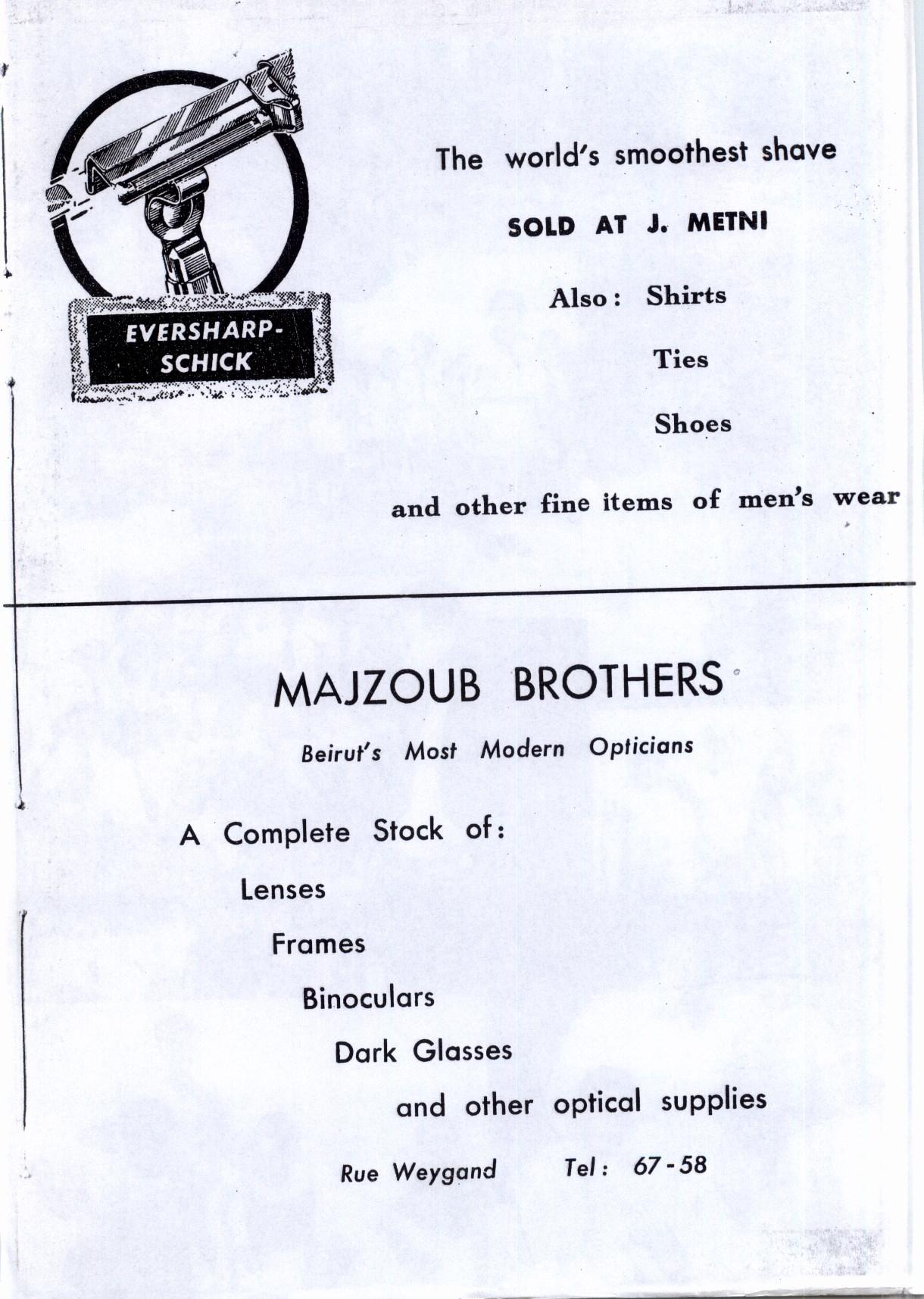 EVERSHARP-SCHICK

The world's smoothest shave

SOLD AT J. METNI

Also: Shirts

Ties

Shoes

and other fine items of men's wear

MAJZOUB BROTHERS

Beirut's Most Modern Opticians

A Complete Stock of:

Lenses

Frames

Binoculars

Dark Glasses

and other optical supplies

Rue Weygand Tel: 67-58